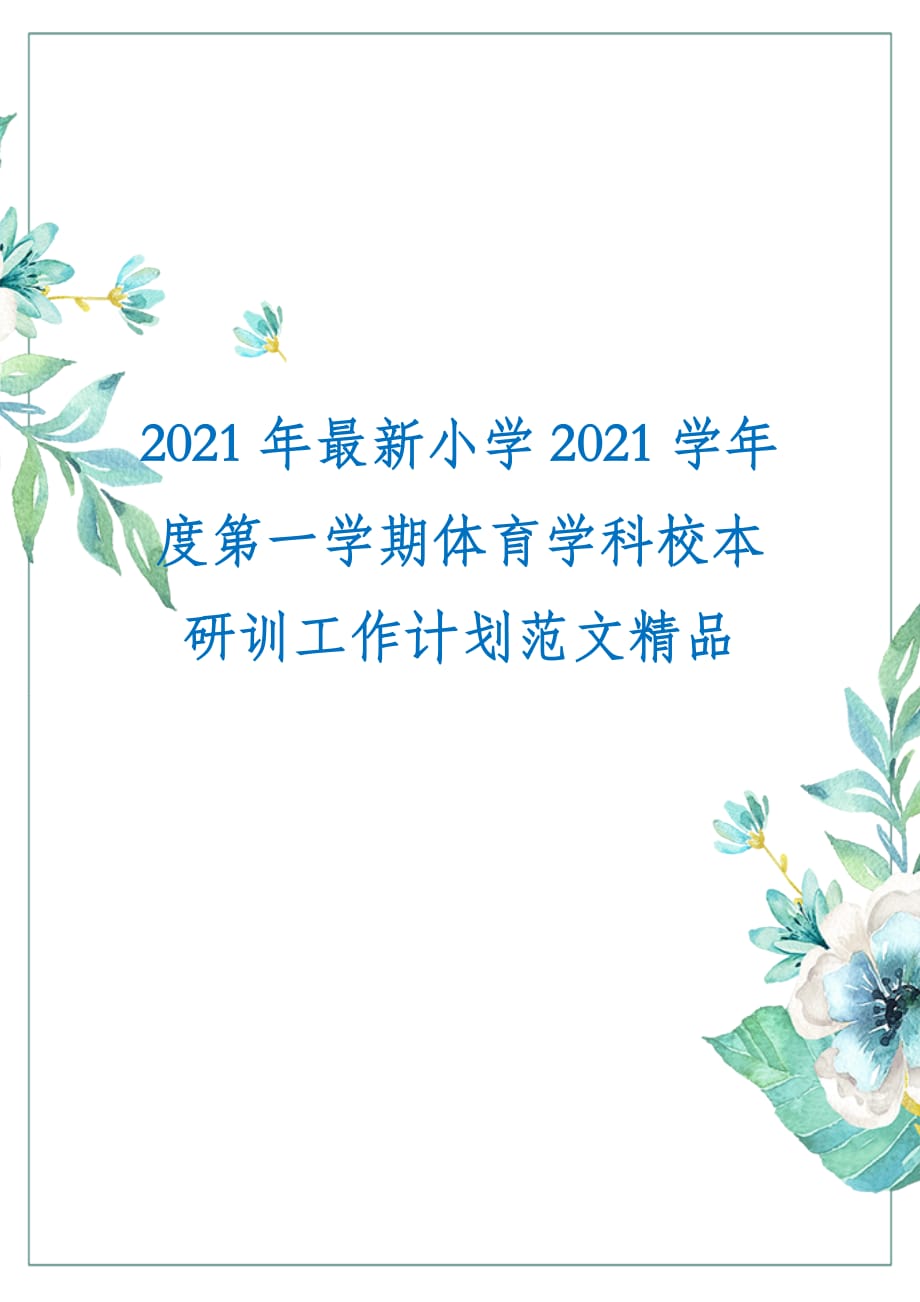 2021 年最新小学 2021 学年度第一学期体育学科校本研训工作计划范文精品